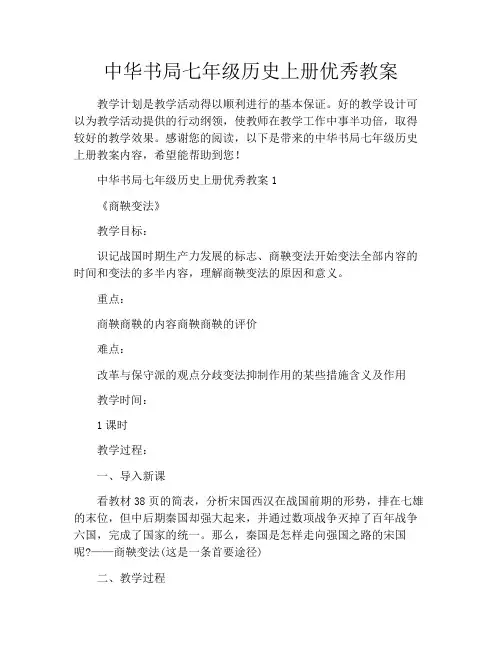 中华书局七年级历史上册优秀教案

教学计划是教学活动得以顺利进行的基本保证。好的教学设计可以为教学活动提供的行动纲领，使教师在教学工作中事半功倍，取得较好的教学效果。感谢您的阅读，以下是带来的中华书局七年级历史上册教案内容，希望能帮助到您！

中华书局七年级历史上册优秀教案 1

《商鞅变法》

教学目标：

识记战国时期生产力发展的标志、商鞅变法开始变法全部内容的时间和变法的多半内容，理解商鞅变法的原因和意义。

重点：

商鞅商鞅的内容商鞅商鞅的评价

难点：

改革与保守派的观点分歧变法抑制作用的某些措施含义及作用

教学时间：

1 课时

教学过程：

一、导入新课

看教材 38 页的简表，分析宋国西汉在战国前期的形势，排在七雄的末位，但中后期秦国却强大起来，并通过数项战争灭掉了百年战争六国，完成了国家的统一。那么，秦国是怎样走向强国之路的宋国呢?——商鞅变法(这是一条首要途径)

二、教学过程